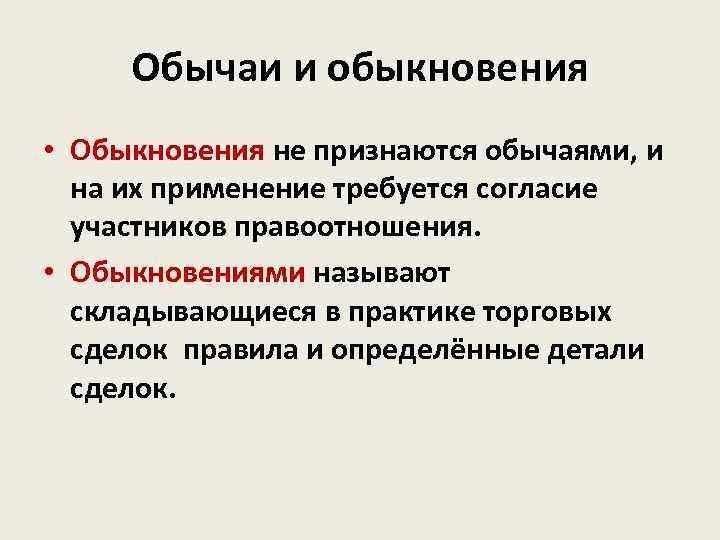 Обычаи и обыкновения

• Обыкновения не признаются обычаями, и на их применение требуется согласие участников правоотношения.

• Обыкновениями называют складывающиеся в практике торговых сделок правила и определённые детали сделок.